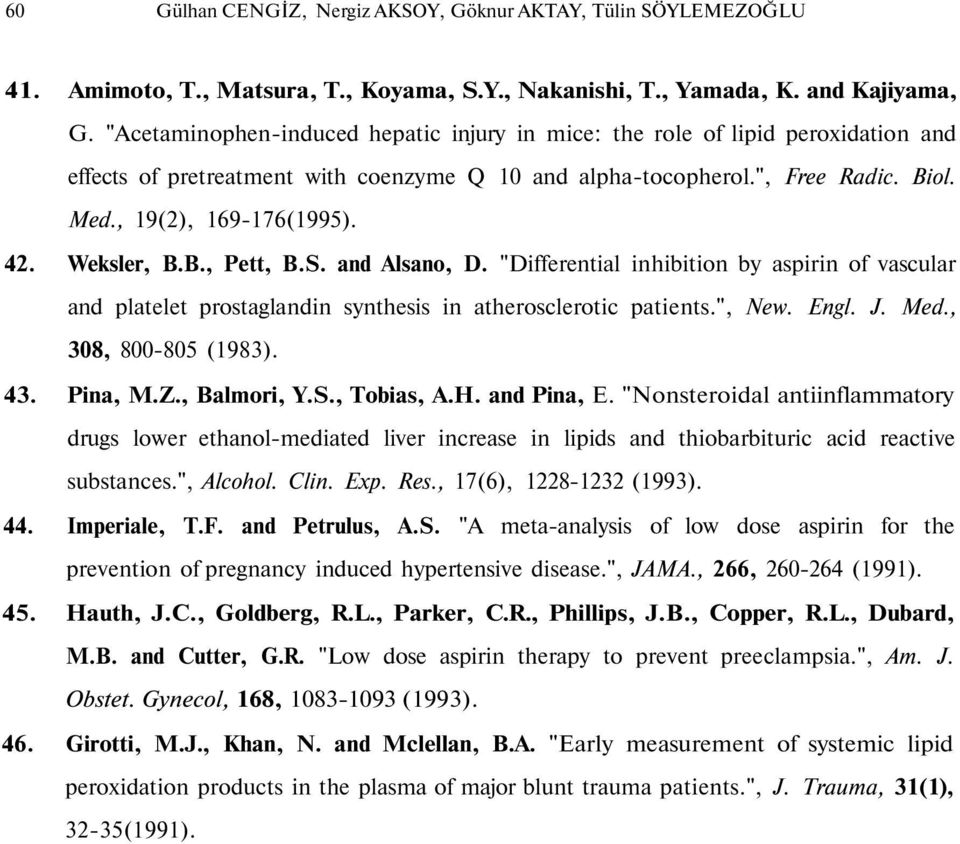 60 Gülhan CENGİZ, Nergiz AKSOY, Göknur AKTAY, Tülin SÖYLEMEZOĞLU

41. Amimoto, T., Matsura, T., Koyama, S.Y., Nakanishi, T., Yamada, K. and Kajiyama, G. "Acetaminophen-induced hepatic injury in mice: the role of lipid peroxidation and effects of pretreatment with coenzyme Q 10 and alpha-tocopherol.", Free Radic. Biol. Med., 19(2), 169-176(1995).

42. Weksler, B.B., Pett, B.S. and Alsano, D. "Differential inhibition by aspirin of vascular and platelet prostaglandin synthesis in atherosclerotic patients.", New. Engl. J. Med., 308, 800-805 (1983).

43. Pina, M.Z., Balmori, Y.S., Tobias, A.H. and Pina, E. "Nonsteroidal antiinflammatory drugs lower ethanol-mediated liver increase in lipids and thiobarbituric acid reactive substances.", Alcohol. Clin. Exp. Res., 17(6), 1228-1232 (1993).

44. Imperiale, T.F. and Petrulus, A.S. "A meta-analysis of low dose aspirin for the prevention of pregnancy induced hypertensive disease.", JAMA., 266, 260-264 (1991).

45. Hauth, J.C., Goldberg, R.L., Parker, C.R., Phillips, J.B., Copper, R.L., Dubard, M.B. and Cutter, G.R. "Low dose aspirin therapy to prevent preeclampsia.", Am. J. Obstet. Gynecol, 168, 1083-1093 (1993).

46. Girotti, M.J., Khan, N. and Mclellan, B.A. "Early measurement of systemic lipid peroxidation products in the plasma of major blunt trauma patients.", J. Trauma, 31(1), 32-35(1991).